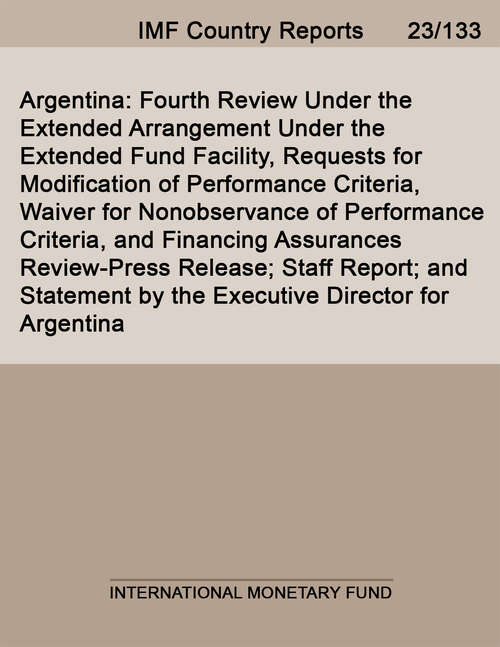 IMF Country Reports 23/133

Argentina: Fourth Review Under the Extended Arrangement Under the Extended Fund Facility, Requests for Modification of Performance Criteria, Waiver for Nonobservance of Performance Criteria, and Financing Assurances Review-Press Release; Staff Report; and Statement by the Executive Director for Argentina

INTERNATIONAL MONETARY FUND